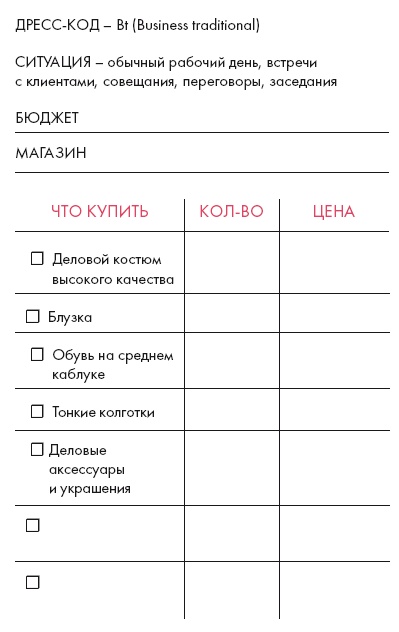 ДРЕСС-КОД – Bt (Business traditional)

СИТУАЦИЯ – обычный рабочий день, встречи с клиентами, совещания, переговоры, заседания

БЮДЖЕТ

МАГАЗИН

| ЧТО КУПИТЬ | КОЛ-ВО | ЦЕНА |
|---|---|---|
| ☐ Деловой костюм высокого качества | | |
| ☐ Блузка | | |
| ☐ Обувь на среднем каблуке | | |
| ☐ Тонкие колготки | | |
| ☐ Деловые аксессуары и украшения | | |
| ☐ | | |
| ☐ | | |